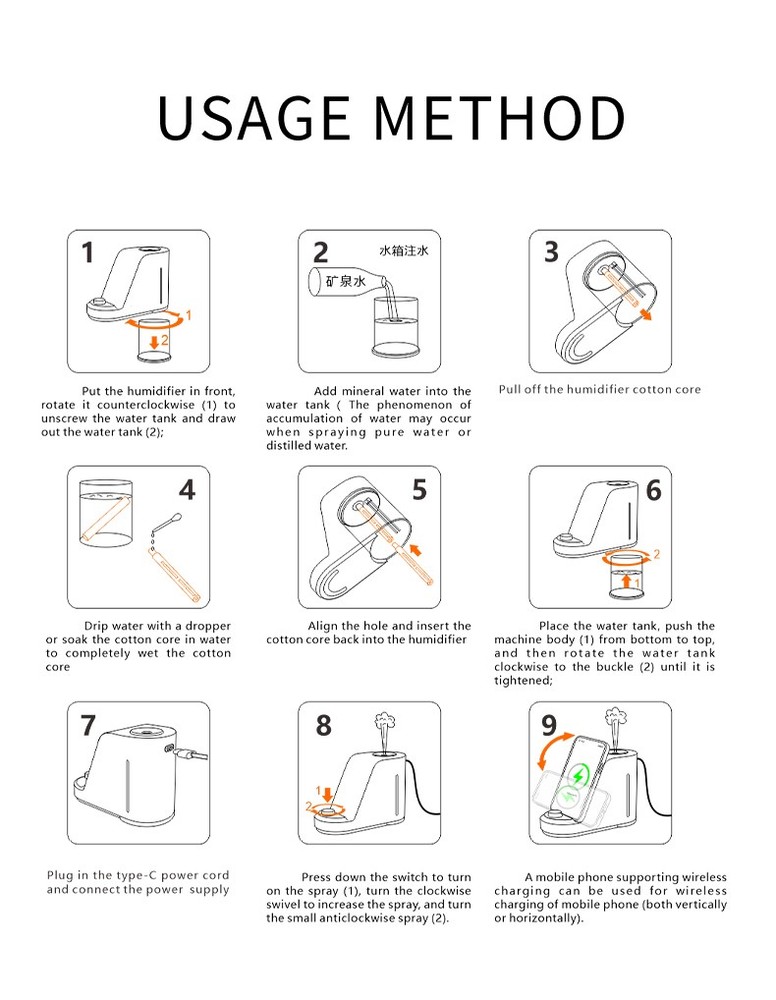 USAGE METHOD

1

1
2

Put the humidifier in front, rotate it counterclockwise (1) to unscrew the water tank and draw out the water tank (2);

2 水箱注水

矿泉水

Add mineral water into the water tank ( The phenomenon of accumulation of water may occur when spraying pure water or distilled water.

3

Pull off the humidifier cotton core

4

Drip water with a dropper or soak the cotton core in water to completely wet the cotton core

5

Align the hole and insert the cotton core back into the humidifier

6

2
1

Place the water tank, push the machine body (1) from bottom to top, and then rotate the water tank clockwise to the buckle (2) until it is tightened;

7

Plug in the type-C power cord and connect the power supply

8

1
2

Press down the switch to turn on the spray (1), turn the clockwise swivel to increase the spray, and turn the small anticlockwise spray (2).

9

A mobile phone supporting wireless charging can be used for wireless charging of mobile phone (both vertically or horizontally).